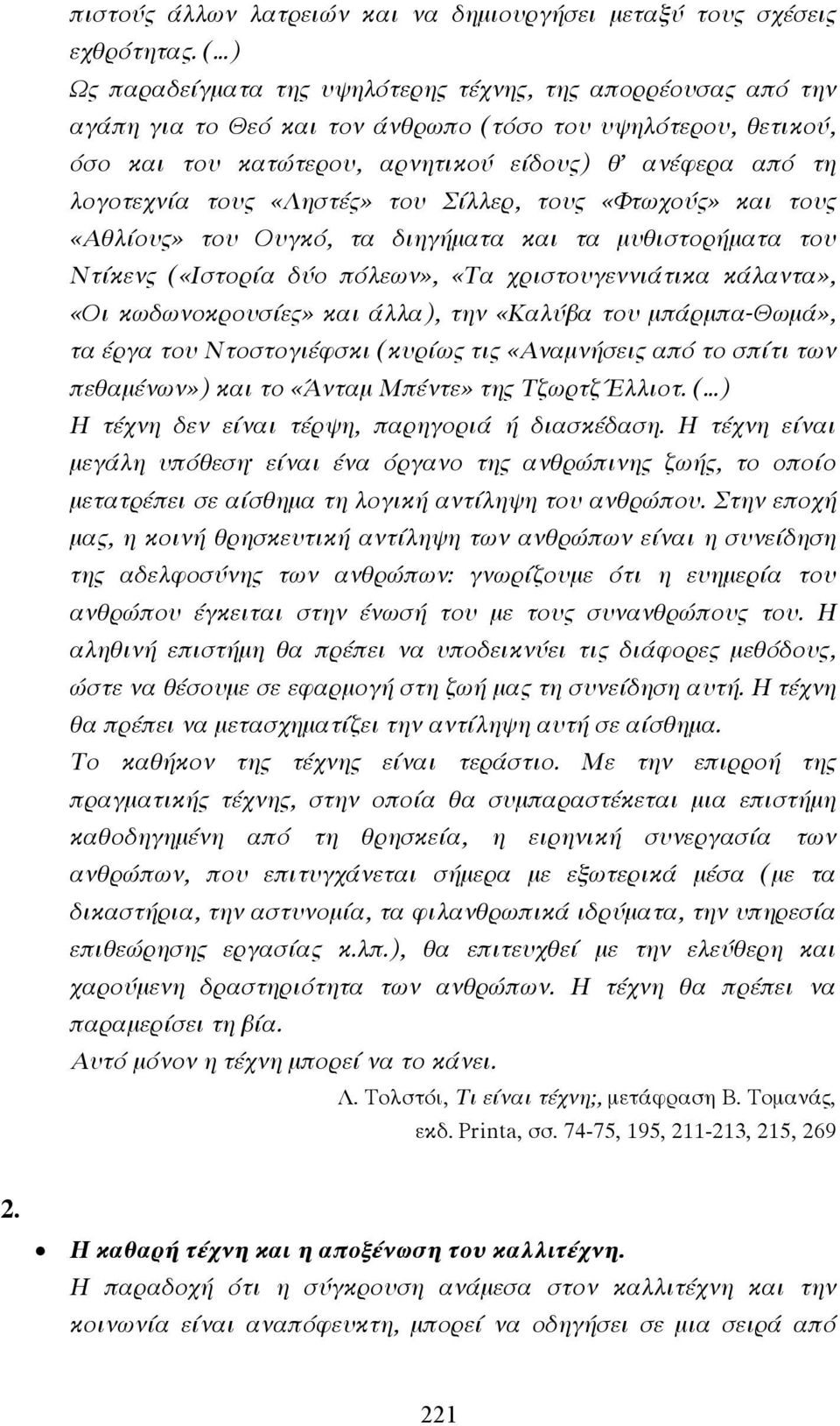 πιστούς άλλων λατρειών και να δημιουργήσει μεταξύ τους σχέσεις εχθρότητας. (…)
Ως παραδείγματα της υψηλότερης τέχνης, της απορρέουσας από την αγάπη για το Θεό και τον άνθρωπο (τόσο του υψηλότερου, θετικού, όσο και του κατώτερου, αρνητικού είδους) θ' ανέφερα από τη λογοτεχνία τους «Ληστές» του Σίλλερ, τους «Φτωχούς» και τους «Αθλίους» του Ουγκό, τα διηγήματα και τα μυθιστορήματα του Ντίκενς («Ιστορία δύο πόλεων», «Τα χριστουγεννιάτικα κάλαντα», «Οι κωδωνοκρουσίες» και άλλα), την «Καλύβα του μπάρμπα-Θωμά», τα έργα του Ντοστογιέφσκι (κυρίως τις «Αναμνήσεις από το σπίτι των πεθαμένων») και το «Άνταμ Μπέντε» της Τζωρτζ Έλλιοτ. (…)
Η τέχνη δεν είναι τέρψη, παρηγοριά ή διασκέδαση. Η τέχνη είναι μεγάλη υπόθεση· είναι ένα όργανο της ανθρώπινης ζωής, το οποίο μετατρέπει σε αίσθημα τη λογική αντίληψη του ανθρώπου. Στην εποχή μας, η κοινή θρησκευτική αντίληψη των ανθρώπων είναι η συνείδηση της αδελφοσύνης των ανθρώπων: γνωρίζουμε ότι η ευημερία του ανθρώπου έγκειται στην ένωσή του με τους συνανθρώπους του. Η αληθινή επιστήμη θα πρέπει να υποδεικνύει τις διάφορες μεθόδους, ώστε να θέσουμε σε εφαρμογή στη ζωή μας τη συνείδηση αυτή. Η τέχνη θα πρέπει να μετασχηματίζει την αντίληψη αυτή σε αίσθημα.
Το καθήκον της τέχνης είναι τεράστιο. Με την επιρροή της πραγματικής τέχνης, στην οποία θα συμπαραστέκεται μια επιστήμη καθοδηγημένη από τη θρησκεία, η ειρηνική συνεργασία των ανθρώπων, που επιτυγχάνεται σήμερα με εξωτερικά μέσα (με τα δικαστήρια, την αστυνομία, τα φιλανθρωπικά ιδρύματα, την υπηρεσία επιθεώρησης εργασίας κ.λπ.), θα επιτευχθεί με την ελεύθερη και χαρούμενη δραστηριότητα των ανθρώπων. Η τέχνη θα πρέπει να παραμερίσει τη βία.
Αυτό μόνον η τέχνη μπορεί να το κάνει.

Λ. Τολστόι, Τι είναι τέχνη;, μετάφραση Β. Τομανάς, εκδ. Printa, σσ. 74-75, 195, 211-213, 215, 269

2.
• Η καθαρή τέχνη και η αποξένωση του καλλιτέχνη.
Η παραδοχή ότι η σύγκρουση ανάμεσα στον καλλιτέχνη και την κοινωνία είναι αναπόφευκτη, μπορεί να οδηγήσει σε μια σειρά από

221